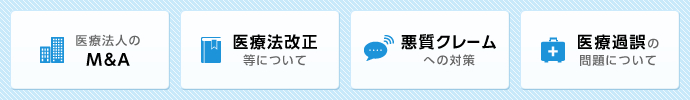 医療法人の
M&A

医療法改正
等について

悪質クレーム
への対策

医療過誤の
問題について